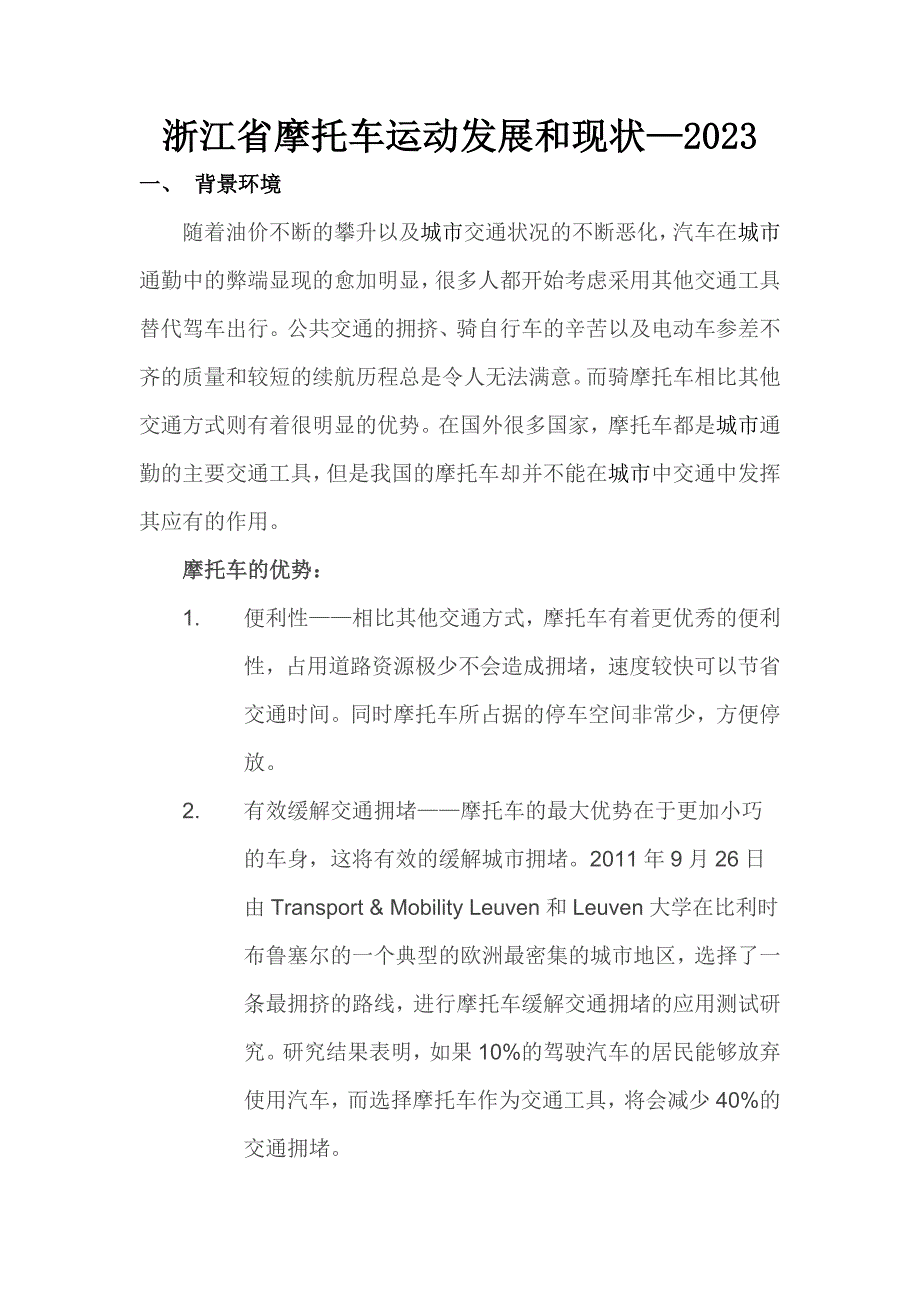 浙江省摩托车运动发展和现状—2023

一、 背景环境

随着油价不断的攀升以及城市交通状况的不断恶化，汽车在城市通勤中的弊端显现的愈加明显，很多人都开始考虑采用其他交通工具替代驾车出行。公共交通的拥挤、骑自行车的辛苦以及电动车参差不齐的质量和较短的续航历程总是令人无法满意。而骑摩托车相比其他交通方式则有着很明显的优势。在国外很多国家，摩托车都是城市通勤的主要交通工具，但是我国的摩托车却并不能在城市中交通中发挥其应有的作用。

摩托车的优势：

1. 便利性——相比其他交通方式，摩托车有着更优秀的便利性，占用道路资源极少不会造成拥堵，速度较快可以节省交通时间。同时摩托车所占据的停车空间非常少，方便停放。

2. 有效缓解交通拥堵——摩托车的最大优势在于更加小巧的车身，这将有效的缓解城市拥堵。2011 年 9 月 26 日由 Transport & Mobility Leuven 和 Leuven 大学在比利时布鲁塞尔的一个典型的欧洲最密集的城市地区，选择了一条最拥挤的路线，进行摩托车缓解交通拥堵的应用测试研究。研究结果表明，如果 10%的驾驶汽车的居民能够放弃使用汽车，而选择摩托车作为交通工具，将会减少 40%的交通拥堵。